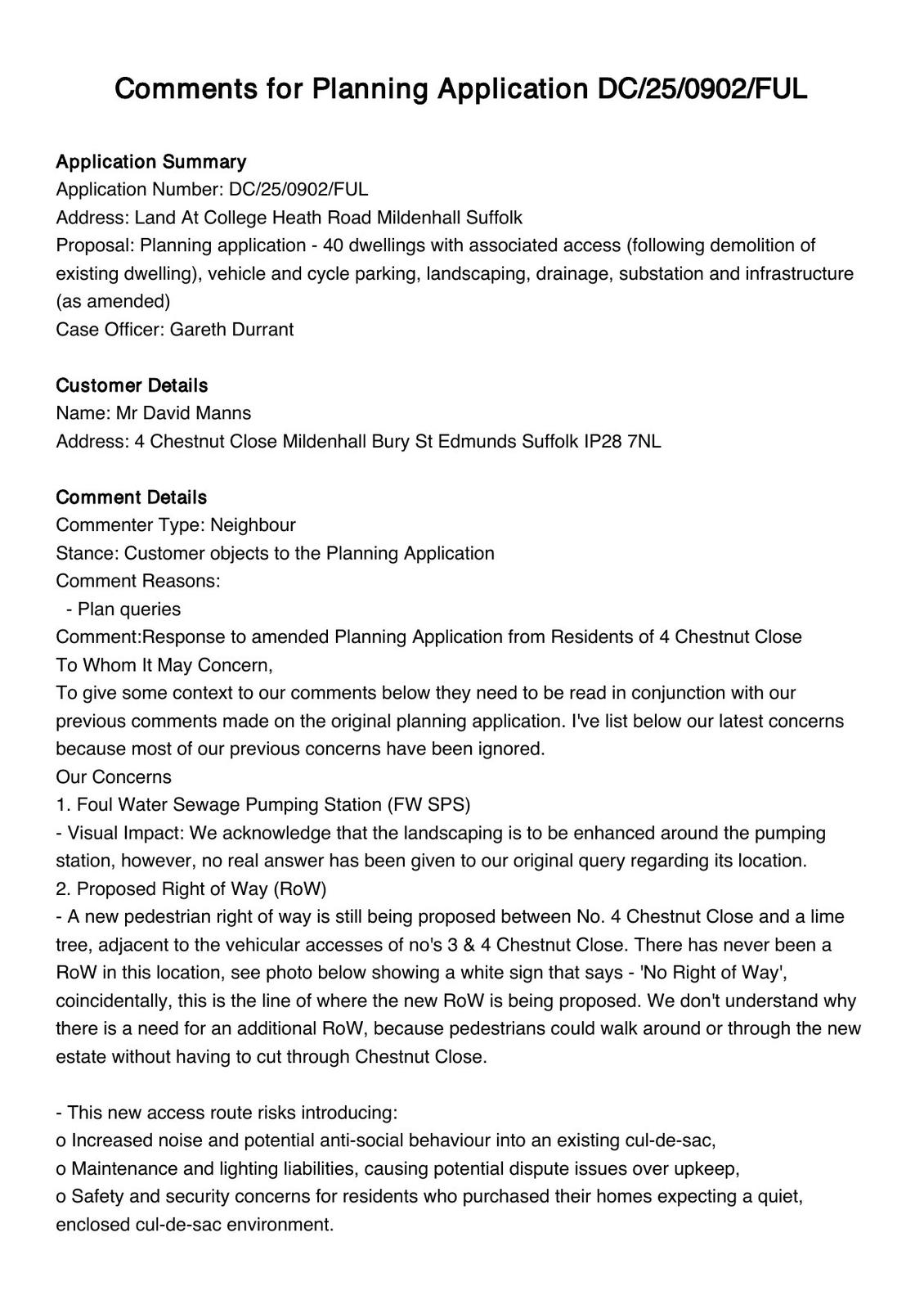 Comments for Planning Application DC/25/0902/FUL

Application Summary
Application Number: DC/25/0902/FUL
Address: Land At College Heath Road Mildenhall Suffolk
Proposal: Planning application - 40 dwellings with associated access (following demolition of existing dwelling), vehicle and cycle parking, landscaping, drainage, substation and infrastructure (as amended)
Case Officer: Gareth Durrant

Customer Details
Name: Mr David Manns
Address: 4 Chestnut Close Mildenhall Bury St Edmunds Suffolk IP28 7NL

Comment Details
Commenter Type: Neighbour
Stance: Customer objects to the Planning Application
Comment Reasons:
- Plan queries
Comment:Response to amended Planning Application from Residents of 4 Chestnut Close
To Whom It May Concern,
To give some context to our comments below they need to be read in conjunction with our previous comments made on the original planning application. I've list below our latest concerns because most of our previous concerns have been ignored.
Our Concerns
1. Foul Water Sewage Pumping Station (FW SPS)
- Visual Impact: We acknowledge that the landscaping is to be enhanced around the pumping station, however, no real answer has been given to our original query regarding its location.
2. Proposed Right of Way (RoW)
- A new pedestrian right of way is still being proposed between No. 4 Chestnut Close and a lime tree, adjacent to the vehicular accesses of no's 3 & 4 Chestnut Close. There has never been a RoW in this location, see photo below showing a white sign that says - 'No Right of Way', coincidentally, this is the line of where the new RoW is being proposed. We don't understand why there is a need for an additional RoW, because pedestrians could walk around or through the new estate without having to cut through Chestnut Close.

- This new access route risks introducing:
o Increased noise and potential anti-social behaviour into an existing cul-de-sac,
o Maintenance and lighting liabilities, causing potential dispute issues over upkeep,
o Safety and security concerns for residents who purchased their homes expecting a quiet, enclosed cul-de-sac environment.